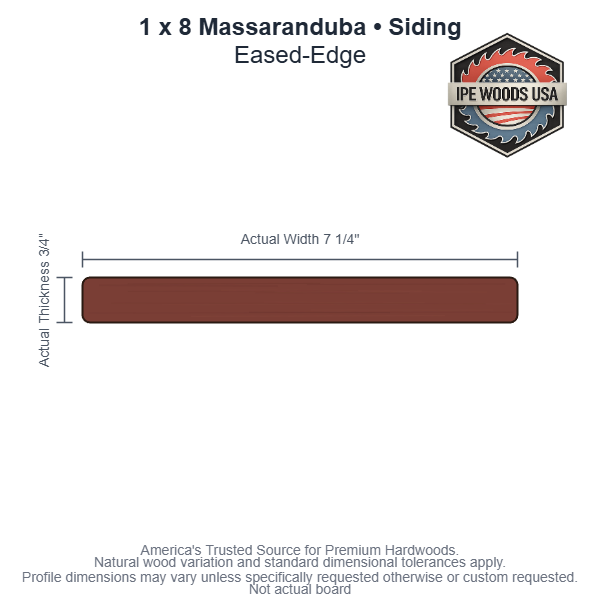 1 x 8 Massaranduba • Siding
Eased-Edge

IPE WOODS USA

Actual Width 7 1/4"

Actual Thickness 3/4"

America's Trusted Source for Premium Hardwoods.
Natural wood variation and standard dimensional tolerances apply.
Profile dimensions may vary unless specifically requested otherwise or custom requested.
Not actual board